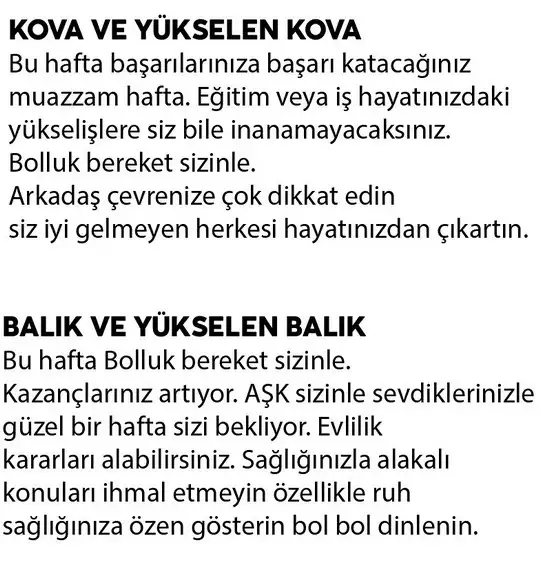 KOVA VE YÜKSELEN KOVA
Bu hafta başarılarınıza başarı katacağınız muazzam hafta. Eğitim veya iş hayatınızdaki yükselişlere siz bile inanamayacaksınız.
Bolluk bereket sizinle.
Arkadaş çevrenize çok dikkat edin
siz iyi gelmeyen herkesi hayatınızdan çıkartın.

BALIK VE YÜKSELEN BALIK
Bu hafta Bolluk bereket sizinle.
Kazançlarınız artıyor. AŞK sizinle sevdiklerinizle güzel bir hafta sizi bekliyor. Evlilik kararları alabilirsiniz. Sağlığınızla alakalı konuları ihmal etmeyin özellikle ruh sağlığınıza özen gösterin bol bol dinlenin.